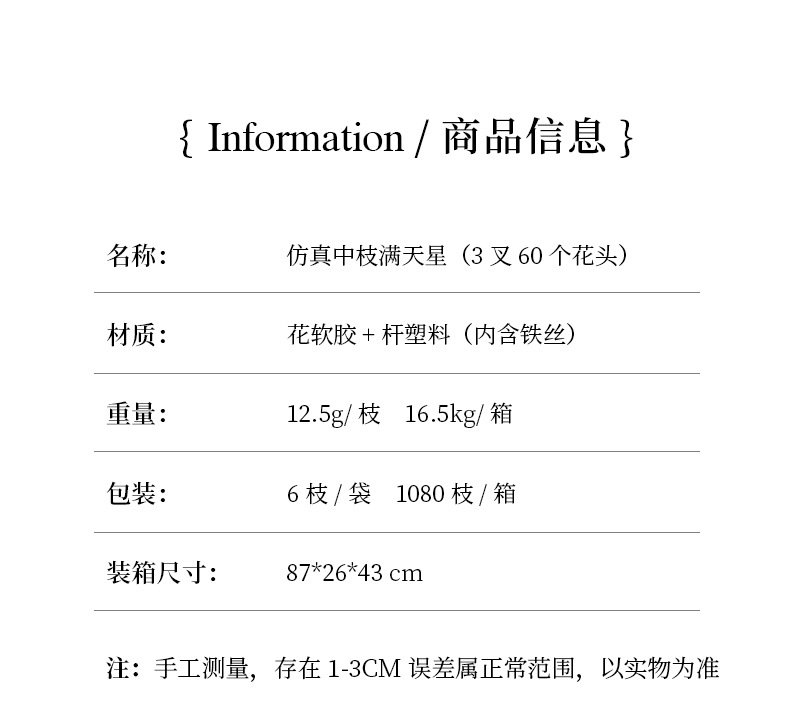 { Information / 商品信息 }

名称： 仿真中枝满天星（3叉60个花头）

材质： 花软胶+杆塑料（内含铁丝）

重量： 12.5g/枝 16.5kg/箱

包装： 6枝/袋 1080枝/箱

装箱尺寸： 87*26*43 cm

注：手工测量，存在1-3CM误差属正常范围，以实物为准